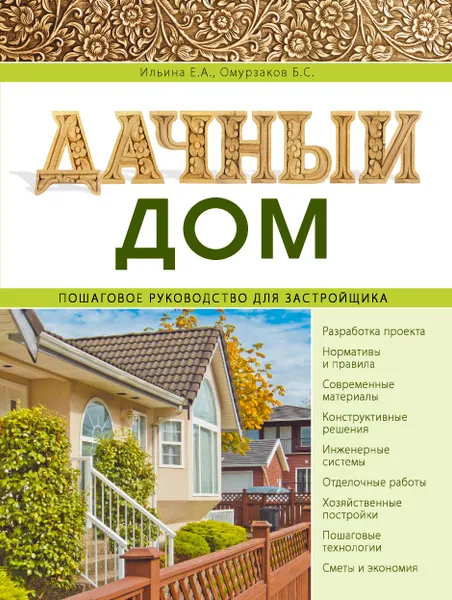 Ильина Е.А., Омурзаков Б.С.

ДАЧНЫЙ ДОМ

ПОШАГОВОЕ РУКОВОДСТВО ДЛЯ ЗАСТРОЙЩИКА

Разработка проекта

Нормативы и правила

Современные материалы

Конструктивные решения

Инженерные системы

Отделочные работы

Хозяйственные постройки

Пошаговые технологии

Сметы и экономия